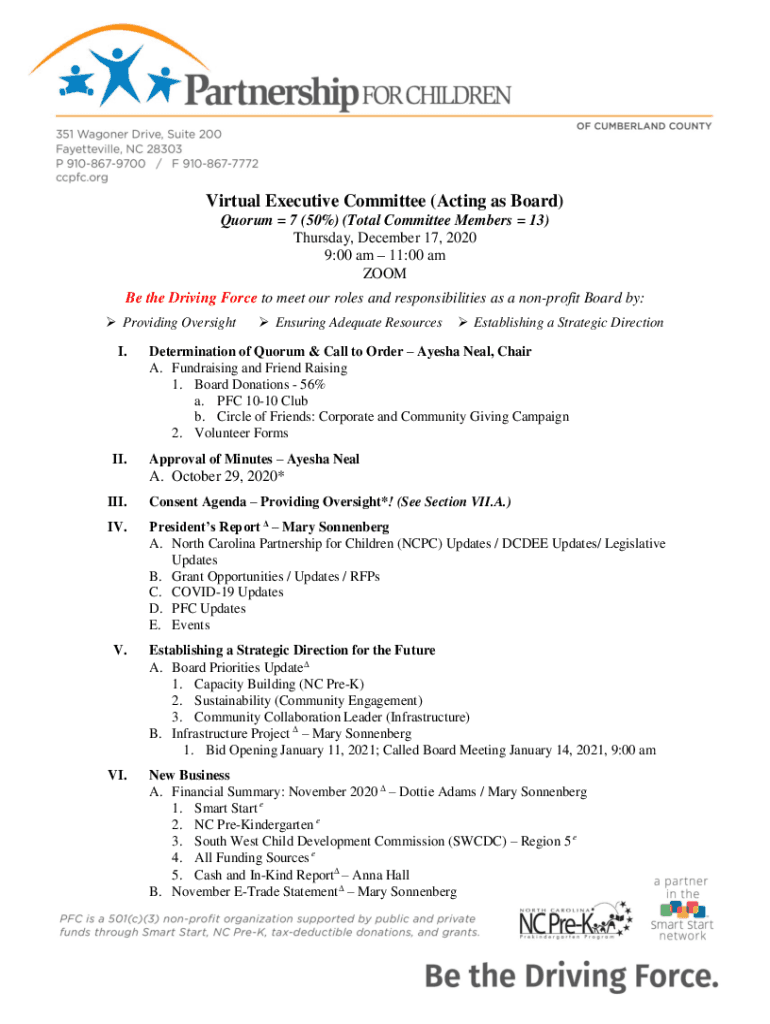 Partnership FOR CHILDREN
OF CUMBERLAND COUNTY

351 Wagoner Drive, Suite 200
Fayetteville, NC 28303
P 910-867-9700 / F 910-867-7772
ccpfc.org

Virtual Executive Committee (Acting as Board)
Quorum = 7 (50%) (Total Committee Members = 13)
Thursday, December 17, 2020
9:00 am – 11:00 am
ZOOM

Be the Driving Force to meet our roles and responsibilities as a non-profit Board by:
➢ Providing Oversight ➢ Ensuring Adequate Resources ➢ Establishing a Strategic Direction

I. Determination of Quorum & Call to Order – Ayesha Neal, Chair
A. Fundraising and Friend Raising
1. Board Donations - 56%
a. PFC 10-10 Club
b. Circle of Friends: Corporate and Community Giving Campaign
2. Volunteer Forms

II. Approval of Minutes – Ayesha Neal
A. October 29, 2020*

III. Consent Agenda – Providing Oversight*! (See Section VII.A.)

IV. President's Report $^{\Delta}$ – Mary Sonnenberg
A. North Carolina Partnership for Children (NCPC) Updates / DCDEE Updates/ Legislative Updates
B. Grant Opportunities / Updates / RFPs
C. COVID-19 Updates
D. PFC Updates
E. Events

V. Establishing a Strategic Direction for the Future
A. Board Priorities Update$^{\Delta}$
1. Capacity Building (NC Pre-K)
2. Sustainability (Community Engagement)
3. Community Collaboration Leader (Infrastructure)
B. Infrastructure Project $^{\Delta}$ – Mary Sonnenberg
1. Bid Opening January 11, 2021; Called Board Meeting January 14, 2021, 9:00 am

VI. New Business
A. Financial Summary: November 2020 $^{\Delta}$ – Dottie Adams / Mary Sonnenberg
1. Smart Start $^{e}$
2. NC Pre-Kindergarten $^{e}$
3. South West Child Development Commission (SWCDC) – Region 5 $^{e}$
4. All Funding Sources $^{e}$
5. Cash and In-Kind Report$^{\Delta}$ – Anna Hall
B. November E-Trade Statement$^{\Delta}$ – Mary Sonnenberg

PFC is a 501(c)(3) non-profit organization supported by public and private funds through Smart Start, NC Pre-K, tax-deductible donations, and grants.

NORTH CAROLINA NC Pre-K Prekindergarten Program

a partner in the Smart Start network

Be the Driving Force.